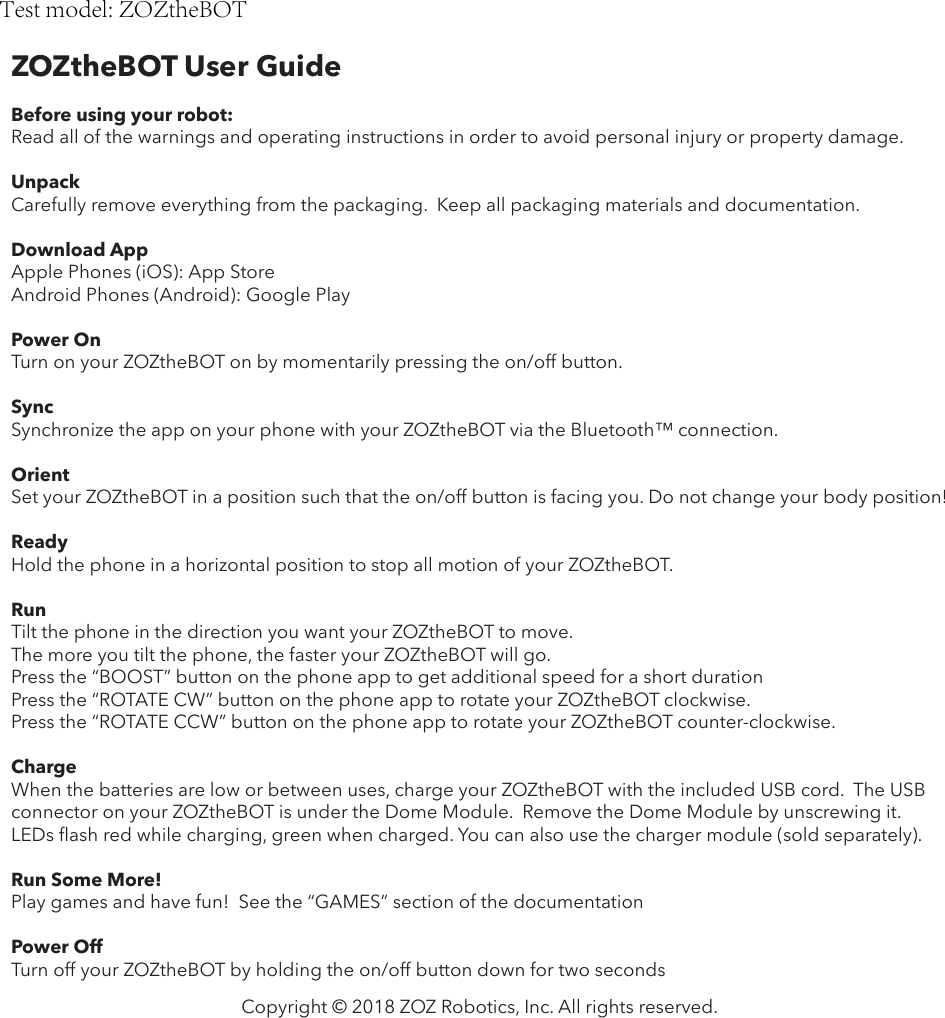 Test model: ZOZtheBOT

ZOZtheBOT User Guide

Before using your robot:
Read all of the warnings and operating instructions in order to avoid personal injury or property damage.

Unpack
Carefully remove everything from the packaging. Keep all packaging materials and documentation.

Download App
Apple Phones (iOS): App Store
Android Phones (Android): Google Play

Power On
Turn on your ZOZtheBOT on by momentarily pressing the on/off button.

Sync
Synchronize the app on your phone with your ZOZtheBOT via the Bluetooth™ connection.

Orient
Set your ZOZtheBOT in a position such that the on/off button is facing you. Do not change your body position!

Ready
Hold the phone in a horizontal position to stop all motion of your ZOZtheBOT.

Run
Tilt the phone in the direction you want your ZOZtheBOT to move.
The more you tilt the phone, the faster your ZOZtheBOT will go.
Press the “BOOST” button on the phone app to get additional speed for a short duration
Press the “ROTATE CW” button on the phone app to rotate your ZOZtheBOT clockwise.
Press the “ROTATE CCW” button on the phone app to rotate your ZOZtheBOT counter-clockwise.

Charge
When the batteries are low or between uses, charge your ZOZtheBOT with the included USB cord. The USB connector on your ZOZtheBOT is under the Dome Module. Remove the Dome Module by unscrewing it. LEDs flash red while charging, green when charged. You can also use the charger module (sold separately).

Run Some More!
Play games and have fun! See the “GAMES” section of the documentation

Power Off
Turn off your ZOZtheBOT by holding the on/off button down for two seconds

Copyright © 2018 ZOZ Robotics, Inc. All rights reserved.